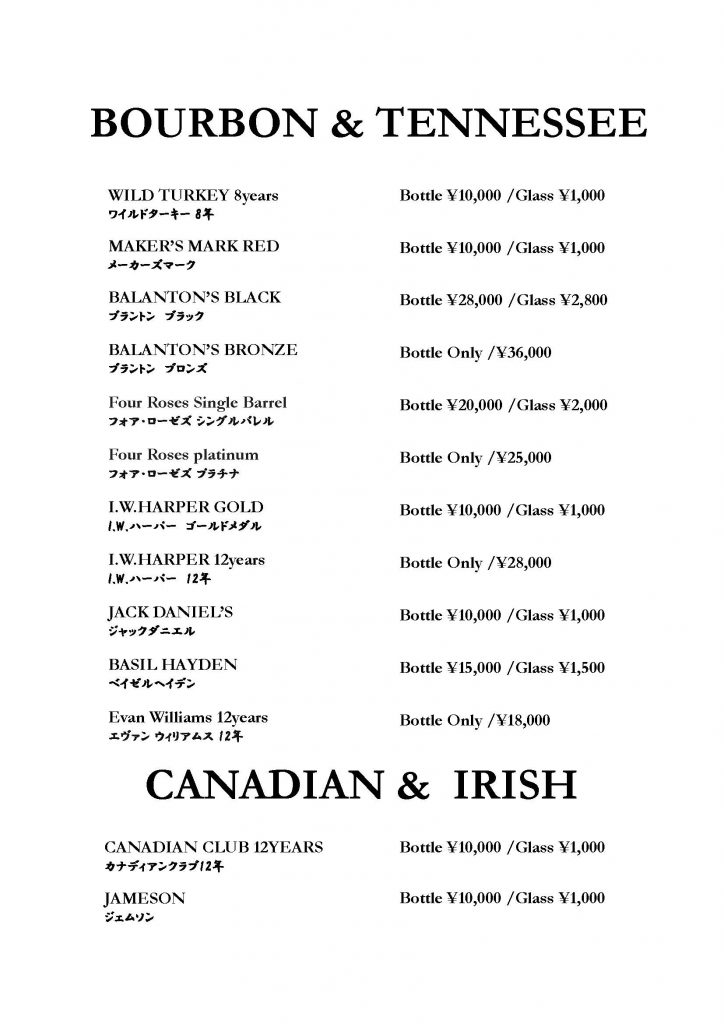 BOURBON & TENNESSEE

WILD TURKEY 8years
ワイルドターキー 8年
Bottle ¥10,000 /Glass ¥1,000

MAKER'S MARK RED
メーカーズマーク
Bottle ¥10,000 /Glass ¥1,000

BALANTON'S BLACK
ブラントン ブラック
Bottle ¥28,000 /Glass ¥2,800

BALANTON'S BRONZE
ブラントン ブロンズ
Bottle Only /¥36,000

Four Roses Single Barrel
フォア・ローゼズ シングルバレル
Bottle ¥20,000 /Glass ¥2,000

Four Roses platinum
フォア・ローゼズ プラチナ
Bottle Only /¥25,000

I.W.HARPER GOLD
I.W.ハーパー ゴールドメダル
Bottle ¥10,000 /Glass ¥1,000

I.W.HARPER 12years
I.W.ハーパー 12年
Bottle Only /¥28,000

JACK DANIEL'S
ジャックダニエル
Bottle ¥10,000 /Glass ¥1,000

BASIL HAYDEN
ベイゼルヘイデン
Bottle ¥15,000 /Glass ¥1,500

Evan Williams 12years
エヴァン ウィリアムス 12年
Bottle Only /¥18,000

CANADIAN & IRISH

CANADIAN CLUB 12YEARS
カナディアンクラブ12年
Bottle ¥10,000 /Glass ¥1,000

JAMESON
ジェムソン
Bottle ¥10,000 /Glass ¥1,000